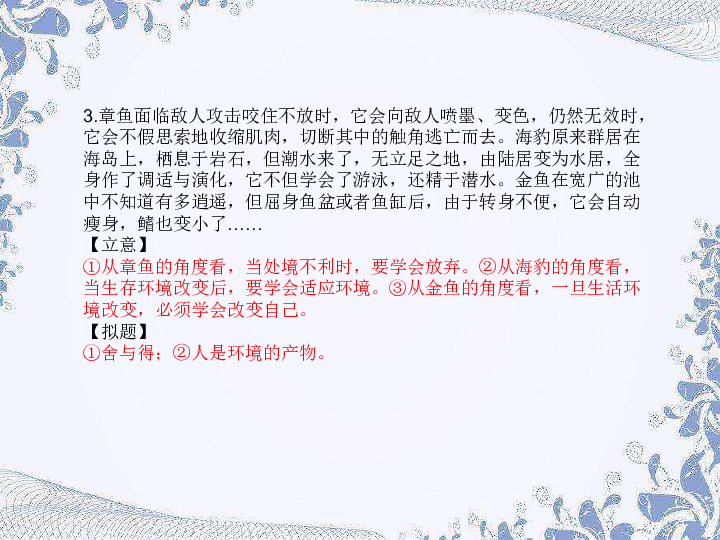 3.章鱼面临敌人攻击咬住不放时，它会向敌人喷墨、变色，仍然无效时，它会不假思索地收缩肌肉，切断其中的触角逃亡而去。海豹原来群居在海岛上，栖息于岩石，但潮水来了，无立足之地，由陆居变为水居，全身作了调适与演化，它不但学会了游泳，还精于潜水。金鱼在宽广的池中不知道有多逍遥，但屈身鱼盆或者鱼缸后，由于转身不便，它会自动瘦身，鳍也变小了……

【立意】

①从章鱼的角度看，当处境不利时，要学会放弃。②从海豹的角度看，当生存环境改变后，要学会适应环境。③从金鱼的角度看，一旦生活环境改变，必须学会改变自己。

【拟题】

①舍与得；②人是环境的产物。